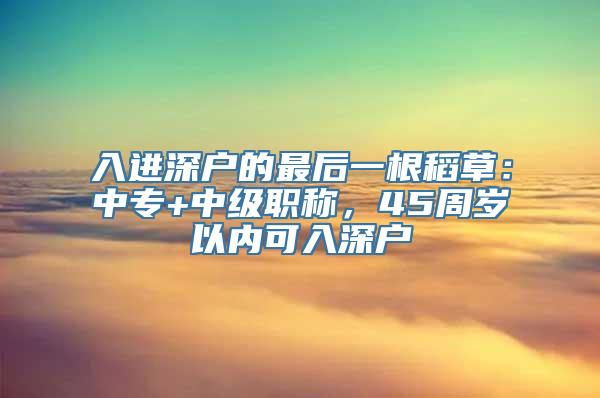 入进深户的最后一根稻草：中专+中级职称，45周岁以内可入深户